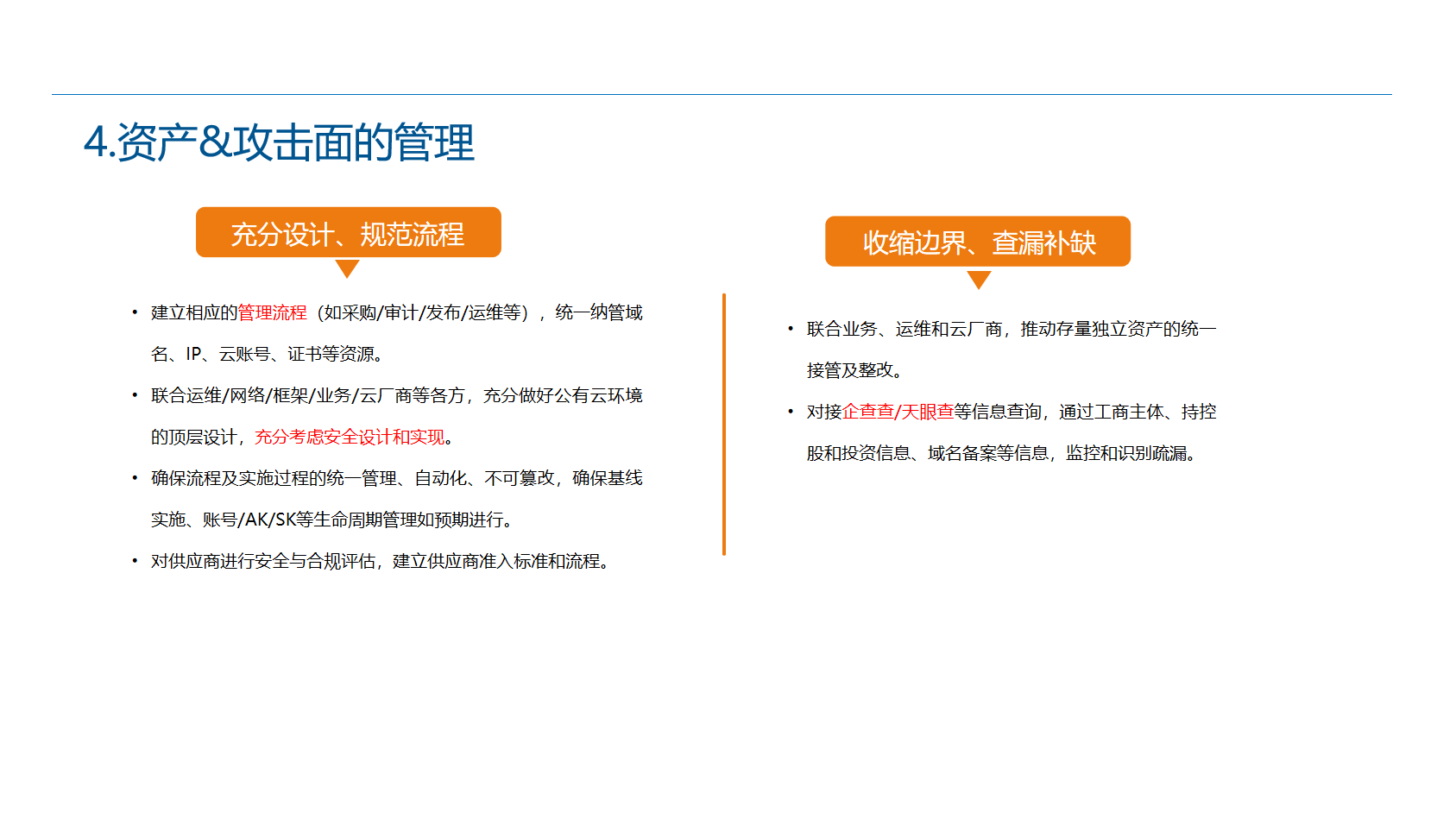 4.资产&攻击面的管理

充分设计、规范流程

• 建立相应的管理流程（如采购/审计/发布/运维等），统一纳管域名、IP、云账号、证书等资源。
• 联合运维/网络/框架/业务/云厂商等各方，充分做好公有云环境的顶层设计，充分考虑安全设计和实现。
• 确保流程及实施过程的统一管理、自动化、不可篡改，确保基线实施、账号/AK/SK等生命周期管理如预期进行。
• 对供应商进行安全与合规评估，建立供应商准入标准和流程。

收缩边界、查漏补缺

• 联合业务、运维和云厂商，推动存量独立资产的统一接管及整改。
• 对接企查查/天眼查等信息查询，通过工商主体、持控股和投资信息、域名备案等信息，监控和识别疏漏。